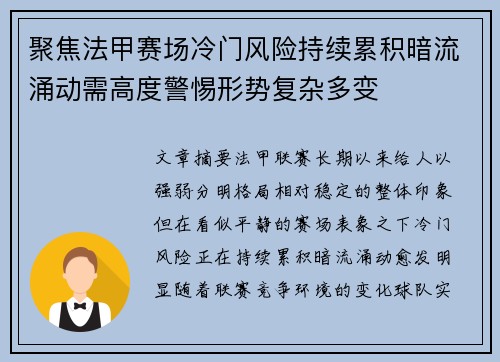 聚焦法甲赛场冷门风险持续累积暗流涌动需高度警惕形势复杂多变

文章摘要法甲联赛长期以来给人以强弱分明格局相对稳定的整体印象但在看似平静的赛场表象之下冷门风险正在持续累积暗流涌动愈发明显随着联赛竞争环境的变化球队实